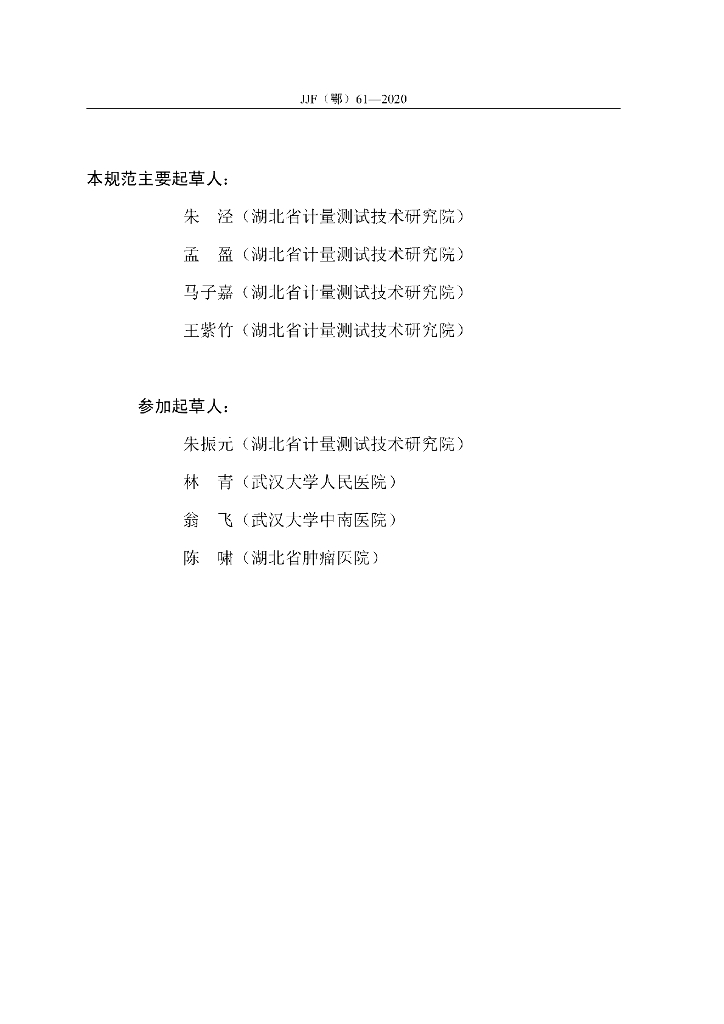 JJF（鄂）61—2020

本规范主要起草人：

朱　泾（湖北省计量测试技术研究院）

孟　盈（湖北省计量测试技术研究院）

马子嘉（湖北省计量测试技术研究院）

王紫竹（湖北省计量测试技术研究院）

参加起草人：

朱振元（湖北省计量测试技术研究院）

林　青（武汉大学人民医院）

翁　飞（武汉大学中南医院）

陈　啸（湖北省肿瘤医院）